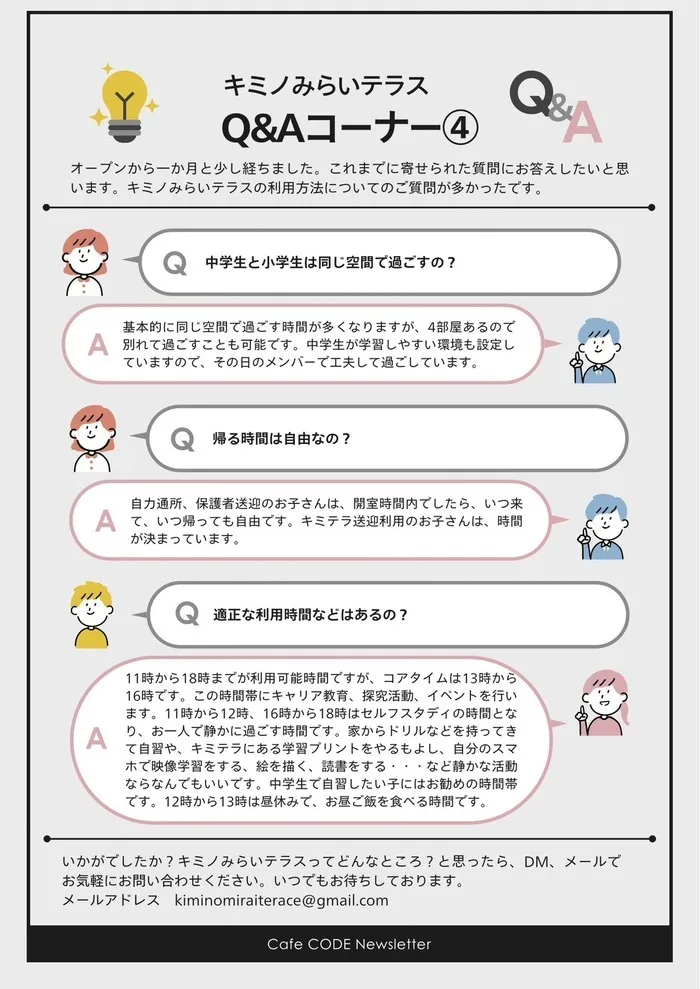 キミノみらいテラス
Q&Aコーナー④

Q&A

オープンから一か月と少し経ちました。これまでに寄せられた質問にお答えしたいと思います。キミノみらいテラスの利用方法についてのご質問が多かったです。

Q 中学生と小学生は同じ空間で過ごすの？

A 基本的に同じ空間で過ごす時間が多くなりますが、4部屋あるので別れて過ごすことも可能です。中学生が学習しやすい環境も設定していますので、その日のメンバーで工夫して過ごしています。

Q 帰る時間は自由なの？

A 自力通所、保護者送迎のお子さんは、開室時間内でしたら、いつ来て、いつ帰っても自由です。キミテラ送迎利用のお子さんは、時間が決まっています。

Q 適正な利用時間などはあるの？

A 11時から18時までが利用可能時間ですが、コアタイムは13時から16時です。この時間帯にキャリア教育、探究活動、イベントを行います。11時から12時、16時から18時はセルフスタディの時間となり、お一人で静かに過ごす時間です。家からドリルなどを持ってきて自習や、キミテラにある学習プリントをやるもよし、自分のスマホで映像学習をする、絵を描く、読書をする・・・など静かな活動ならなんでもいいです。中学生で自習したい子にはお勧めの時間帯です。12時から13時は昼休みで、お昼ご飯を食べる時間です。

いかがでしたか？キミノみらいテラスってどんなところ？と思ったら、DM、メールでお気軽にお問い合わせください。いつでもお待ちしております。
メールアドレス　kiminomiraiterace@gmail.com

Cafe CODE Newsletter